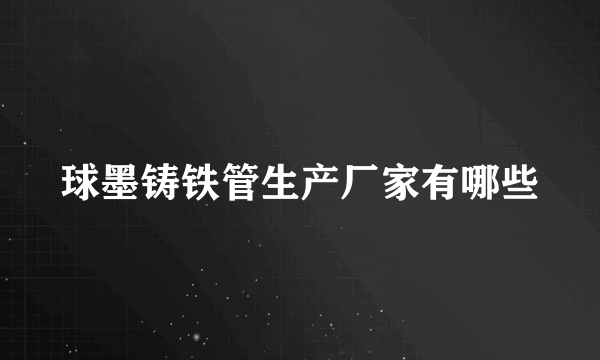 球墨铸铁管生产厂家有哪些